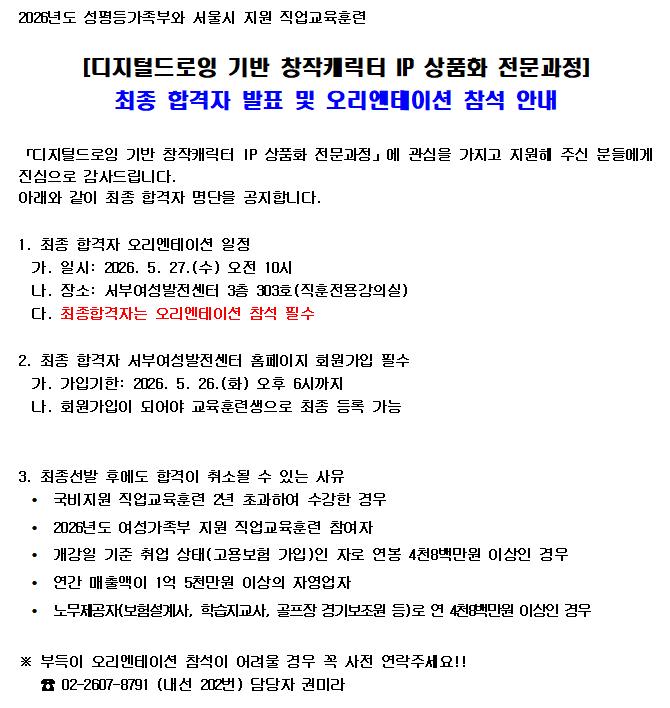 2026년도 성평등가족부와 서울시 지원 직업교육훈련

[디지털드로잉 기반 창작캐릭터 IP 상품화 전문과정]
최종 합격자 발표 및 오리엔테이션 참석 안내

「디지털드로잉 기반 창작캐릭터 IP 상품화 전문과정」에 관심을 가지고 지원해 주신 분들에게 진심으로 감사드립니다.
아래와 같이 최종 합격자 명단을 공지합니다.

1. 최종 합격자 오리엔테이션 일정
가. 일시: 2026. 5. 27.(수) 오전 10시
나. 장소: 서부여성발전센터 3층 303호(직훈전용강의실)
다. 최종합격자는 오리엔테이션 참석 필수

2. 최종 합격자 서부여성발전센터 홈페이지 회원가입 필수
가. 가입기한: 2026. 5. 26.(화) 오후 6시까지
나. 회원가입이 되어야 교육훈련생으로 최종 등록 가능

3. 최종선발 후에도 합격이 취소될 수 있는 사유
• 국비지원 직업교육훈련 2년 초과하여 수강한 경우
• 2026년도 여성가족부 지원 직업교육훈련 참여자
• 개강일 기준 취업 상태(고용보험 가입)인 자로 연봉 4천8백만원 이상인 경우
• 연간 매출액이 1억 5천만원 이상의 자영업자
• 노무제공자(보험설계사, 학습지교사, 골프장 경기보조원 등)로 연 4천8백만원 이상인 경우

※ 부득이 오리엔테이션 참석이 어려울 경우 꼭 사전 연락주세요!!
☎ 02-2607-8791 (내선 202번) 담당자 권미라